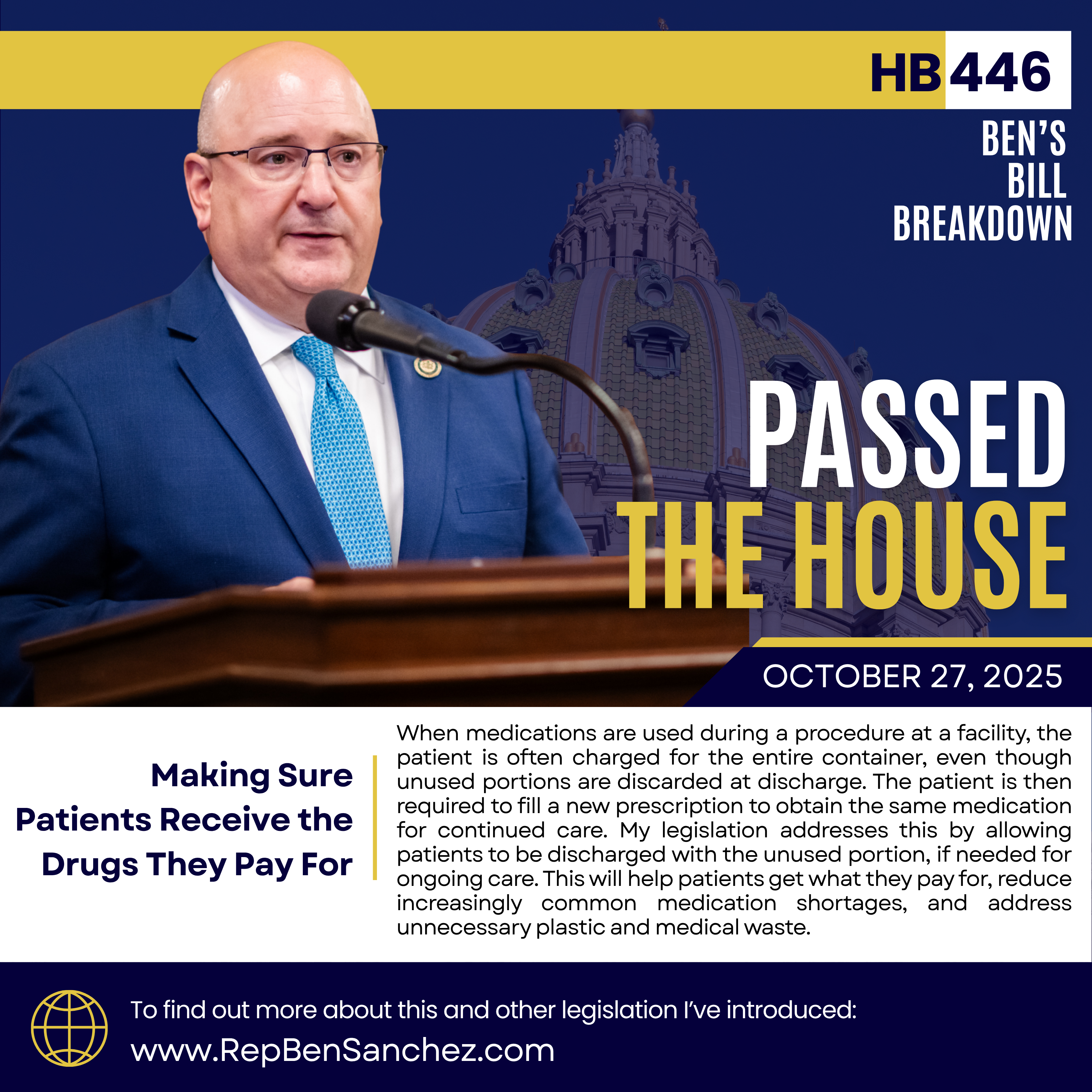 HB 446

BEN'S BILL BREAKDOWN

PASSED THE HOUSE

OCTOBER 27, 2025

Making Sure Patients Receive the Drugs They Pay For

When medications are used during a procedure at a facility, the patient is often charged for the entire container, even though unused portions are discarded at discharge. The patient is then required to fill a new prescription to obtain the same medication for continued care. My legislation addresses this by allowing patients to be discharged with the unused portion, if needed for ongoing care. This will help patients get what they pay for, reduce increasingly common medication shortages, and address unnecessary plastic and medical waste.

To find out more about this and other legislation I've introduced:
www.RepBenSanchez.com